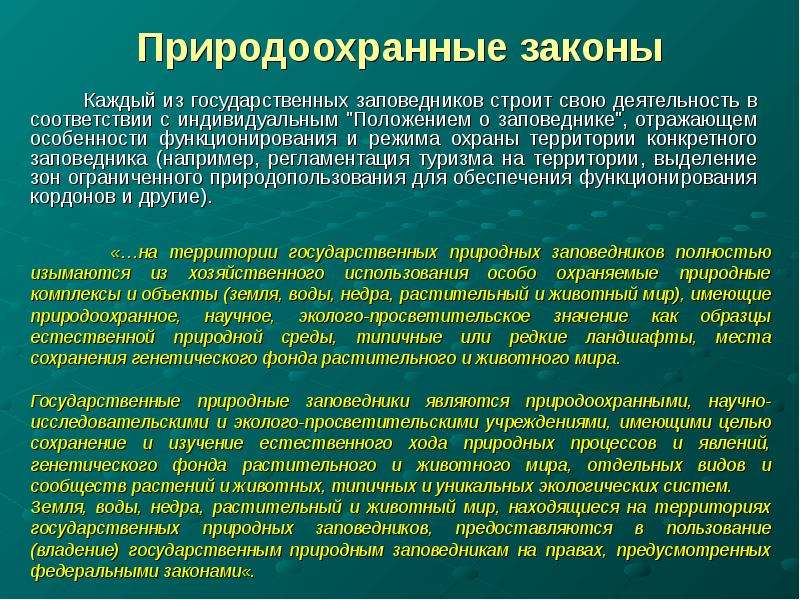 Природоохранные законы

Каждый из государственных заповедников строит свою деятельность в соответствии с индивидуальным "Положением о заповеднике", отражающем особенности функционирования и режима охраны территории конкретного заповедника (например, регламентация туризма на территории, выделение зон ограниченного природопользования для обеспечения функционирования кордонов и другие).

«…на территории государственных природных заповедников полностью изымаются из хозяйственного использования особо охраняемые природные комплексы и объекты (земля, воды, недра, растительный и животный мир), имеющие природоохранное, научное, эколого-просветительское значение как образцы естественной природной среды, типичные или редкие ландшафты, места сохранения генетического фонда растительного и животного мира.

Государственные природные заповедники являются природоохранными, научно-исследовательскими и эколого-просветительскими учреждениями, имеющими целью сохранение и изучение естественного хода природных процессов и явлений, генетического фонда растительного и животного мира, отдельных видов и сообществ растений и животных, типичных и уникальных экологических систем.
Земля, воды, недра, растительный и животный мир, находящиеся на территориях государственных природных заповедников, предоставляются в пользование (владение) государственным природным заповедникам на правах, предусмотренных федеральными законами«.